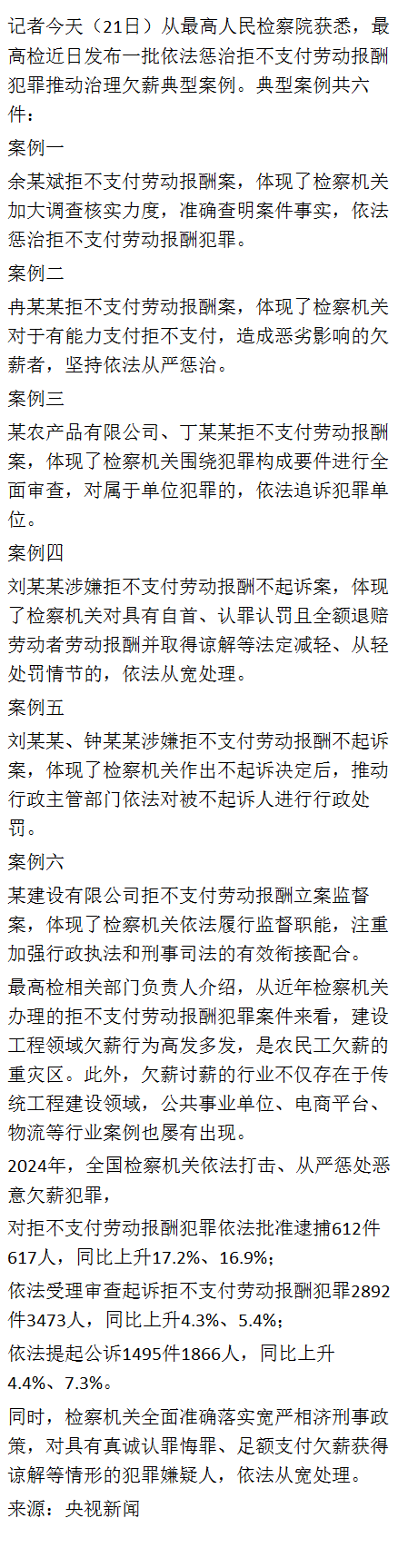 记者今天（21日）从最高人民检察院获悉，最高检近日发布一批依法惩治拒不支付劳动报酬犯罪推动治理欠薪典型案例。典型案例共六件：

案例一

余某斌拒不支付劳动报酬案，体现了检察机关加大调查核实力度，准确查明案件事实，依法惩治拒不支付劳动报酬犯罪。

案例二

冉某某拒不支付劳动报酬案，体现了检察机关对于有能力支付拒不支付，造成恶劣影响的欠薪者，坚持依法从严惩治。

案例三

某农产品有限公司、丁某某拒不支付劳动报酬案，体现了检察机关围绕犯罪构成要件进行全面审查，对属于单位犯罪的，依法追诉犯罪单位。

案例四

刘某某涉嫌拒不支付劳动报酬不起诉案，体现了检察机关对具有自首、认罪认罚且全额退赔劳动者劳动报酬并取得谅解等法定减轻、从轻处罚情节的，依法从宽处理。

案例五

刘某某、钟某某涉嫌拒不支付劳动报酬不起诉案，体现了检察机关作出不起诉决定后，推动行政主管部门依法对被不起诉人进行行政处罚。

案例六

某建设有限公司拒不支付劳动报酬立案监督案，体现了检察机关依法履行监督职能，注重加强行政执法和刑事司法的有效衔接配合。

最高检相关部门负责人介绍，从近年检察机关办理的拒不支付劳动报酬犯罪案件来看，建设工程领域欠薪行为高发多发，是农民工欠薪的重灾区。此外，欠薪讨薪的行业不仅存在于传统工程建设领域，公共事业单位、电商平台、物流等行业案例也屡有出现。

2024年，全国检察机关依法打击、从严惩处恶意欠薪犯罪，

对拒不支付劳动报酬犯罪依法批准逮捕612件617人，同比上升17.2%、16.9%；

依法受理审查起诉拒不支付劳动报酬犯罪2892件3473人，同比上升4.3%、5.4%；

依法提起公诉1495件1866人，同比上升4.4%、7.3%。

同时，检察机关全面准确落实宽严相济刑事政策，对具有真诚认罪悔罪、足额支付欠薪获得谅解等情形的犯罪嫌疑人，依法从宽处理。

来源：央视新闻